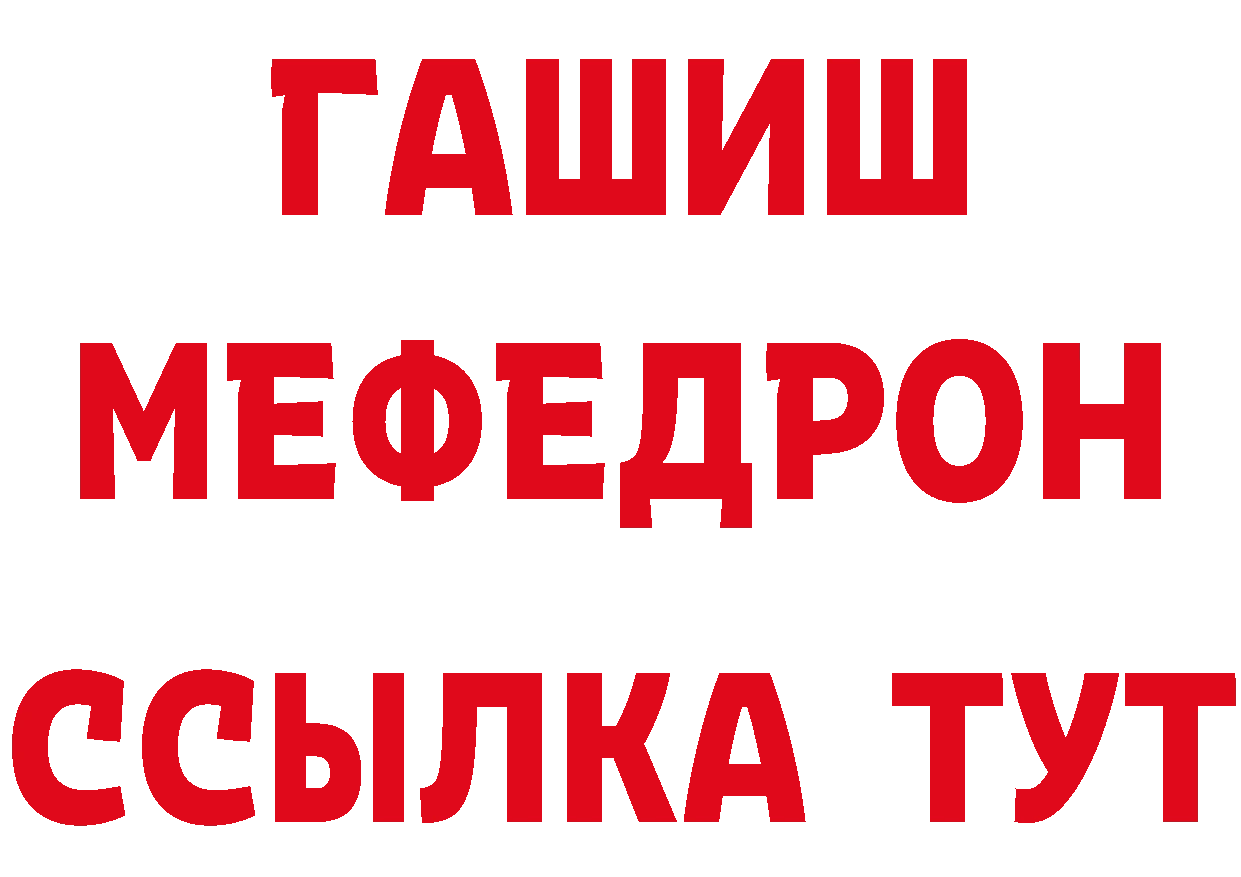 ГАШИШ
МЕФЕДРОН
ССЫЛКА ТУТ